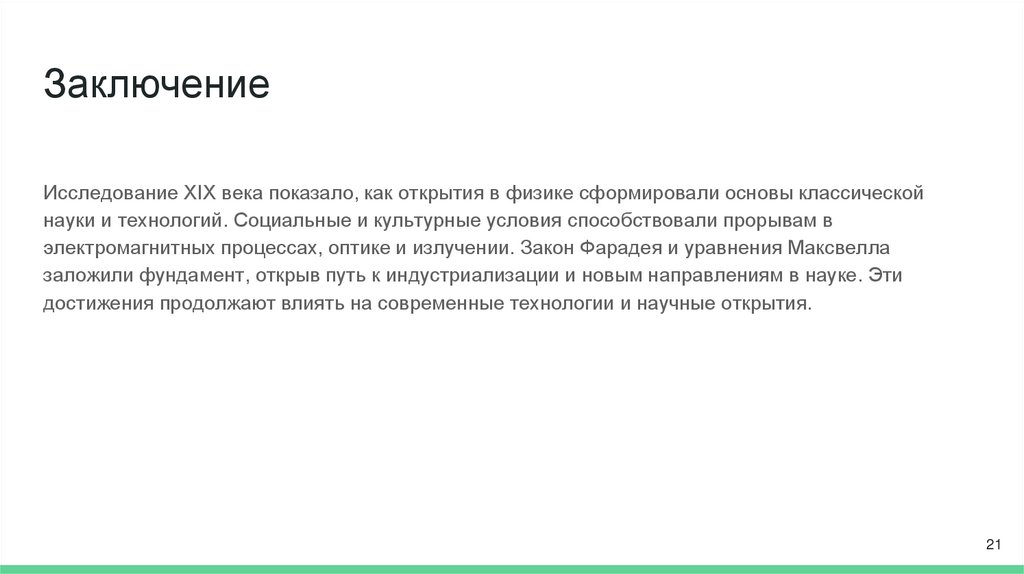 Заключение

Исследование XIX века показало, как открытия в физике сформировали основы классической науки и технологий. Социальные и культурные условия способствовали прорывам в электромагнитных процессах, оптике и излучении. Закон Фарадея и уравнения Максвелла заложили фундамент, открыв путь к индустриализации и новым направлениям в науке. Эти достижения продолжают влиять на современные технологии и научные открытия.

21